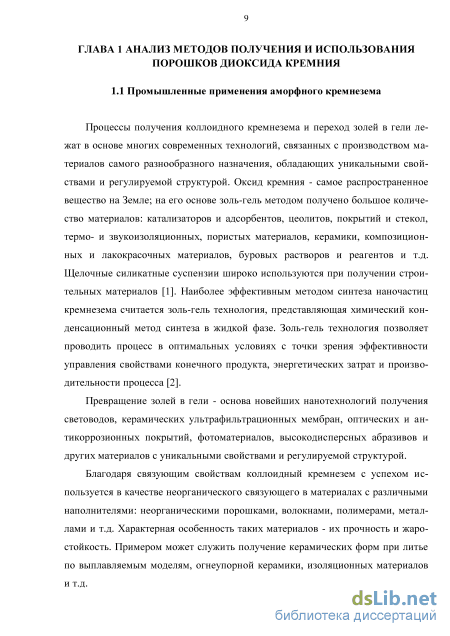 9

ГЛАВА 1 АНАЛИЗ МЕТОДОВ ПОЛУЧЕНИЯ И ИСПОЛЬЗОВАНИЯ ПОРОШКОВ ДИОКСИДА КРЕМНИЯ

1.1 Промышленные применения аморфного кремнезема

Процессы получения коллоидного кремнезема и переход золей в гели лежат в основе многих современных технологий, связанных с производством материалов самого разнообразного назначения, обладающих уникальными свойствами и регулируемой структурой. Оксид кремния - самое распространенное вещество на Земле; на его основе золь-гель методом получено большое количество материалов: катализаторов и адсорбентов, цеолитов, покрытий и стекол, термо- и звукоизоляционных, пористых материалов, керамики, композиционных и лакокрасочных материалов, буровых растворов и реагентов и т.д. Щелочные силикатные суспензии широко используются при получении строительных материалов [1]. Наиболее эффективным методом синтеза наночастиц кремнезема считается золь-гель технология, представляющая химический конденсационный метод синтеза в жидкой фазе. Золь-гель технология позволяет проводить процесс в оптимальных условиях с точки зрения эффективности управления свойствами конечного продукта, энергетических затрат и производительности процесса [2].

Превращение золей в гели - основа новейших нанотехнологий получения световодов, керамических ультрафильтрационных мембран, оптических и антикоррозионных покрытий, фотоматериалов, высокодисперсных абразивов и других материалов с уникальными свойствами и регулируемой структурой.

Благодаря связующим свойствам коллоидный кремнезем с успехом используется в качестве неорганического связующего в материалах с различными наполнителями: неорганическими порошками, волокнами, полимерами, металлами и т.д. Характерная особенность таких материалов - их прочность и жаростойкость. Примером может служить получение керамических форм при литье по выплавляемым моделям, огнеупорной керамики, изоляционных материалов и т.д.

dsLib.net
библиотека диссертаций